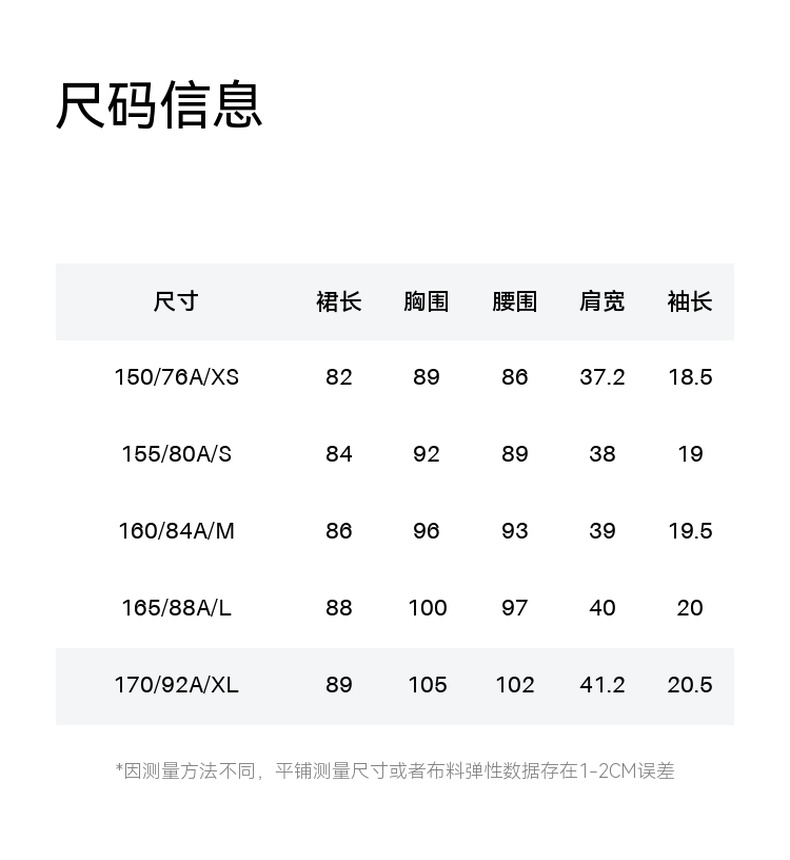 尺码信息

| 尺寸 | 裙长 | 胸围 | 腰围 | 肩宽 | 袖长 |
|---|---|---|---|---|---|
| 150/76A/XS | 82 | 89 | 86 | 37.2 | 18.5 |
| 155/80A/S | 84 | 92 | 89 | 38 | 19 |
| 160/84A/M | 86 | 96 | 93 | 39 | 19.5 |
| 165/88A/L | 88 | 100 | 97 | 40 | 20 |
| 170/92A/XL | 89 | 105 | 102 | 41.2 | 20.5 |

*因测量方法不同，平铺测量尺寸或者布料弹性数据存在1-2CM误差